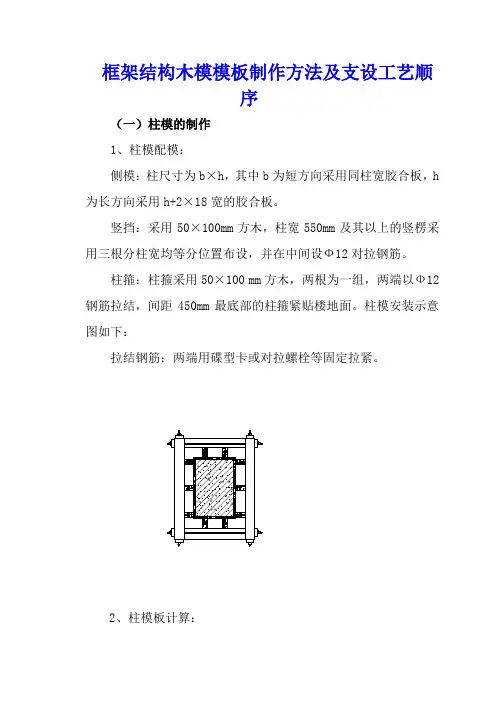 框架结构木模模板制作方法及支设工艺顺序

（一）柱模的制作

1、柱模配模：

侧模：柱尺寸为 b×h，其中 b 为短方向采用同柱宽胶合板，h 为长方向采用 h+2×18 宽的胶合板。

竖挡：采用 50×100mm 方木，柱宽 550mm 及其以上的竖楞采用三根分柱宽均等分位置布设，并在中间设Φ12 对拉钢筋。

柱箍：柱箍采用 50×100 mm 方木，两根为一组，两端以Φ12 钢筋拉结，间距 450mm 最底部的柱箍紧贴楼地面。柱模安装示意图如下：

拉结钢筋：两端用碟型卡或对拉螺栓等固定拉紧。

2、柱模板计算：